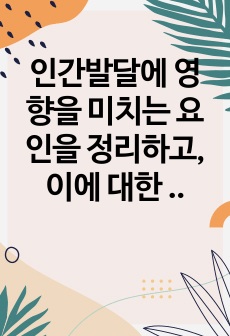 인간발달에 영향을 미치는 요인을 정리하고, 이에 대한 ..